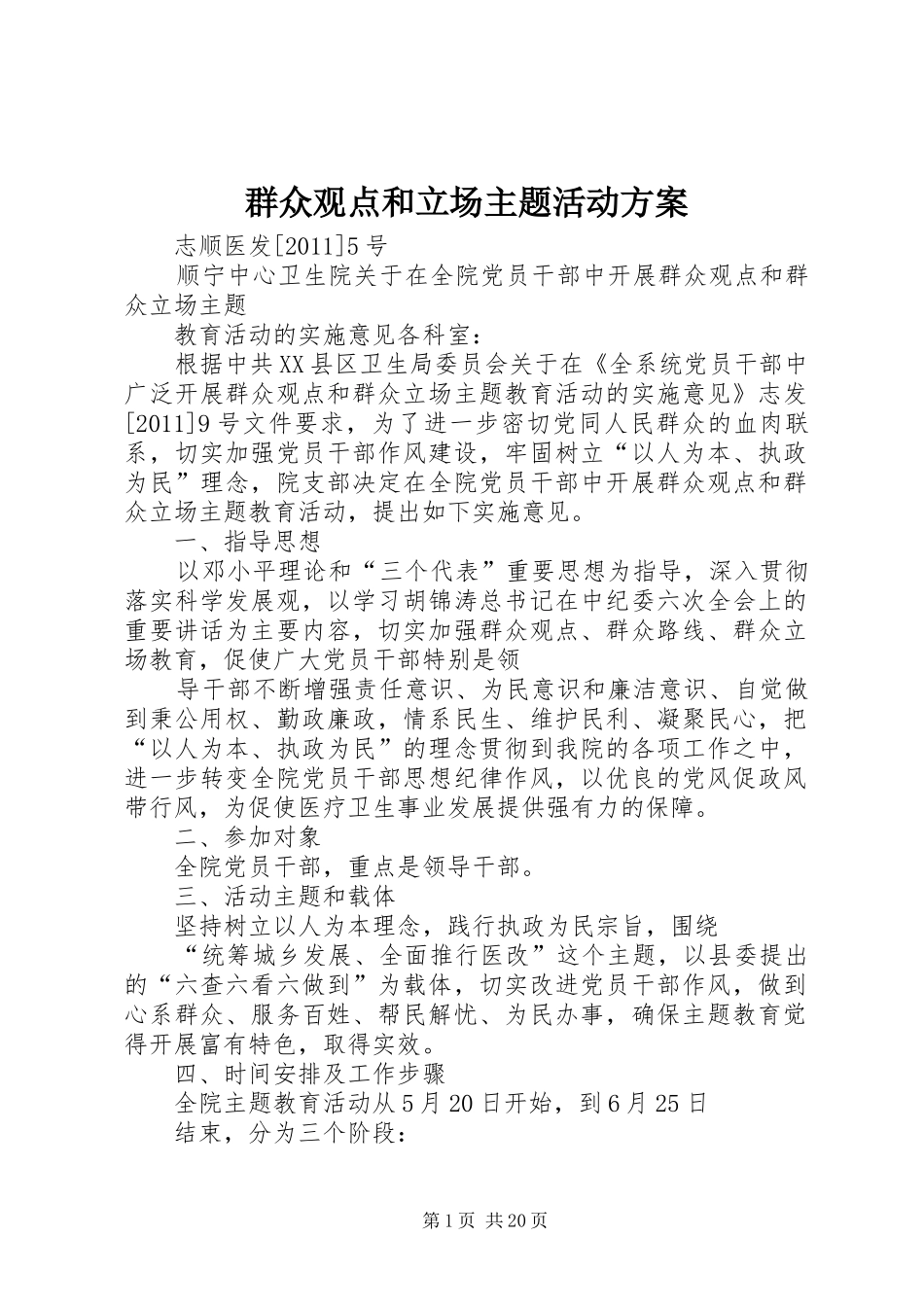 群众观点和立场主题活动方案

志顺医发[2011]5号

顺宁中心卫生院关于在全院党员干部中开展群众观点和群众立场主题

教育活动的实施意见各科室：

根据中共XX县区卫生局委员会关于在《全系统党员干部中广泛开展群众观点和群众立场主题教育活动的实施意见》志发[2011]9号文件要求，为了进一步密切党同人民群众的血肉联系，切实加强党员干部作风建设，牢固树立“以人为本、执政为民”理念，院支部决定在全院党员干部中开展群众观点和群众立场主题教育活动，提出如下实施意见。

一、指导思想

以邓小平理论和“三个代表”重要思想为指导，深入贯彻落实科学发展观，以学习胡锦涛总书记在中纪委六次全会上的重要讲话为主要内容，切实加强群众观点、群众路线、群众立场教育，促使广大党员干部特别是领

导干部不断增强责任意识、为民意识和廉洁意识、自觉做到秉公用权、勤政廉政，情系民生、维护民利、凝聚民心，把“以人为本、执政为民”的理念贯彻到我院的各项工作之中，进一步转变全院党员干部思想纪律作风，以优良的党风促政风带行风，为促使医疗卫生事业发展提供强有力的保障。

二、参加对象

全院党员干部，重点是领导干部。

三、活动主题和载体

坚持树立以人为本理念，践行执政为民宗旨，围绕

“统筹城乡发展、全面推行医改”这个主题，以县委提出的“六查六看六做到”为载体，切实改进党员干部作风，做到心系群众、服务百姓、帮民解忧、为民办事，确保主题教育觉得开展富有特色，取得实效。

四、时间安排及工作步骤

全院主题教育活动从5月20日开始，到6月25日

结束，分为三个阶段：

第1页 共20页